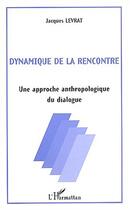 Jacques LEVRAT

DYNAMIQUE DE LA RENCONTRE

Une approche anthropologique du dialogue

L'Harmattan